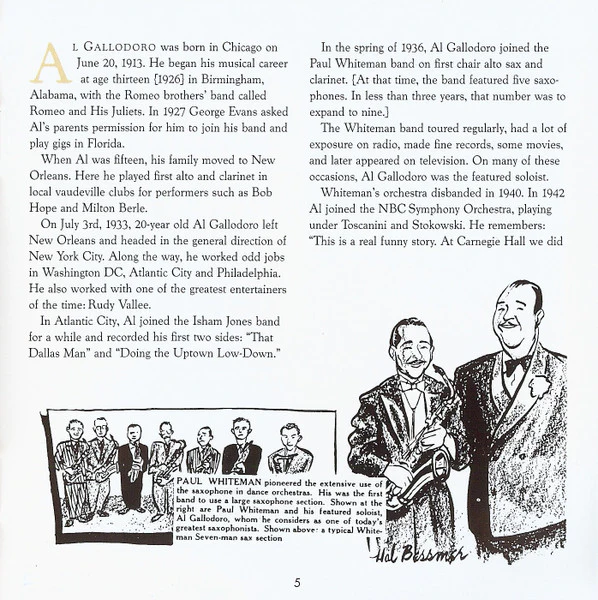 AL GALLODORO was born in Chicago on June 20, 1913. He began his musical career at age thirteen {1926} in Birmingham, Alabama, with the Romeo brothers' band called Romeo and His Juliets. In 1927 George Evans asked Al's parents permission for him to join his band and play gigs in Florida.

When Al was fifteen, his family moved to New Orleans. Here he played first alto and clarinet in local vaudeville clubs for performers such as Bob Hope and Milton Berle.

On July 3rd, 1933, 20-year old Al Gallodoro left New Orleans and headed in the general direction of New York City. Along the way, he worked odd jobs in Washington DC, Atlantic City and Philadelphia. He also worked with one of the greatest entertainers of the time: Rudy Vallee.

In Atlantic City, Al joined the Isham Jones band for a while and recorded his first two sides: "That Dallas Man" and "Doing the Uptown Low-Down."

In the spring of 1936, Al Gallodoro joined the Paul Whiteman band on first chair alto sax and clarinet. {At that time, the band featured five saxophones. In less than three years, that number was to expand to nine.}

The Whiteman band toured regularly, had a lot of exposure on radio, made fine records, some movies, and later appeared on television. On many of these occasions, Al Gallodoro was the featured soloist.

Whiteman's orchestra disbanded in 1940. In 1942 Al joined the NBC Symphony Orchestra, playing under Toscanini and Stokowski. He remembers: "This is a real funny story. At Carnegie Hall we did

PAUL WHITEMAN pioneered the extensive use of the saxophone in dance orchestras. His was the first band to use a large saxophone section. Shown at the right are Paul Whiteman and his featured soloist, Al Gallodoro, whom he considers as one of today's greatest saxophonists. Shown above: a typical Whiteman Seven-man sax section

Hal Bessmer

5